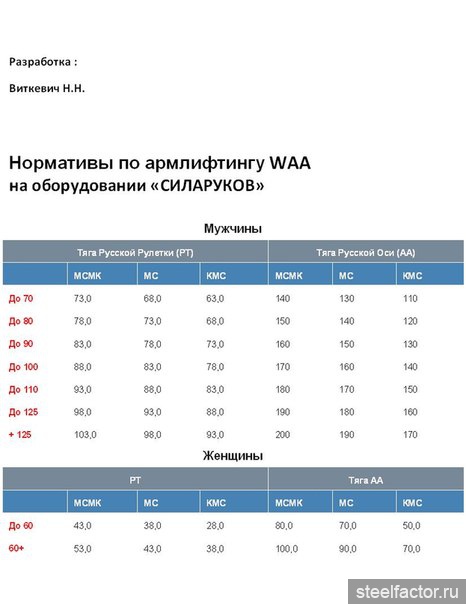 Разработка :

Виткевич Н.Н.

Нормативы по армлифтингу WAA на оборудовании «СИЛАРУКОВ»

Мужчины

| | Тяга Русской Рулетки (РТ) | | | Тяга Русской Оси (АА) | | |
|---|---|---|---|---|---|---|
| | МСМК | МС | КМС | МСМК | МС | КМС |
| До 70 | 73,0 | 68,0 | 63,0 | 140 | 130 | 110 |
| До 80 | 78,0 | 73,0 | 68,0 | 150 | 140 | 120 |
| До 90 | 83,0 | 78,0 | 73,0 | 160 | 150 | 130 |
| До 100 | 88,0 | 83,0 | 78,0 | 170 | 160 | 140 |
| До 110 | 93,0 | 88,0 | 83,0 | 180 | 170 | 150 |
| До 125 | 98,0 | 93,0 | 88,0 | 190 | 180 | 160 |
| + 125 | 103,0 | 98,0 | 93,0 | 200 | 190 | 170 |

Женщины

| | РТ | | | Тяга АА | | |
|---|---|---|---|---|---|---|
| | МСМК | МС | КМС | МСМК | МС | КМС |
| До 60 | 43,0 | 38,0 | 28,0 | 80,0 | 70,0 | 50,0 |
| 60+ | 53,0 | 43,0 | 38,0 | 100,0 | 90,0 | 70,0 |

steelfactor.ru